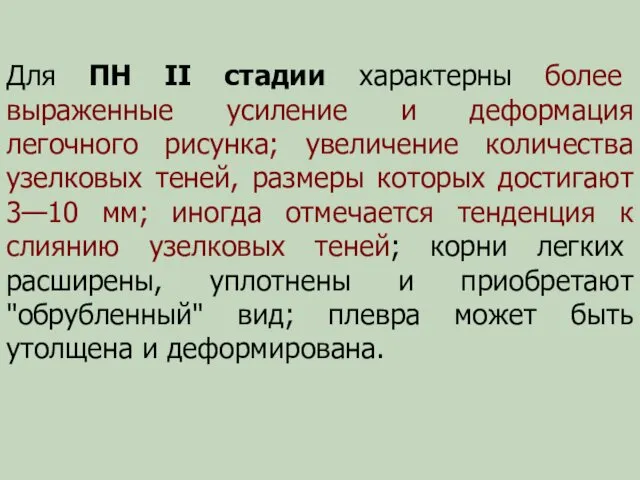 Для ПН II стадии характерны более выраженные усиление и деформация легочного рисунка; увеличение количества узелковых теней, размеры которых достигают 3—10 мм; иногда отмечается тенденция к слиянию узелковых теней; корни легких расширены, уплотнены и приобретают "обрубленный" вид; плевра может быть утолщена и деформирована.